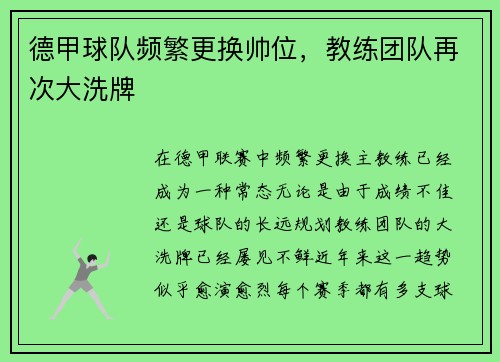 德甲球队频繁更换帅位，教练团队再次大洗牌

在德甲联赛中频繁更换主教练已经成为一种常态无论是由于成绩不佳还是球队的长远规划教练团队的大洗牌已经屡见不鲜近年来这一趋势似乎愈演愈烈每个赛季都有多支球